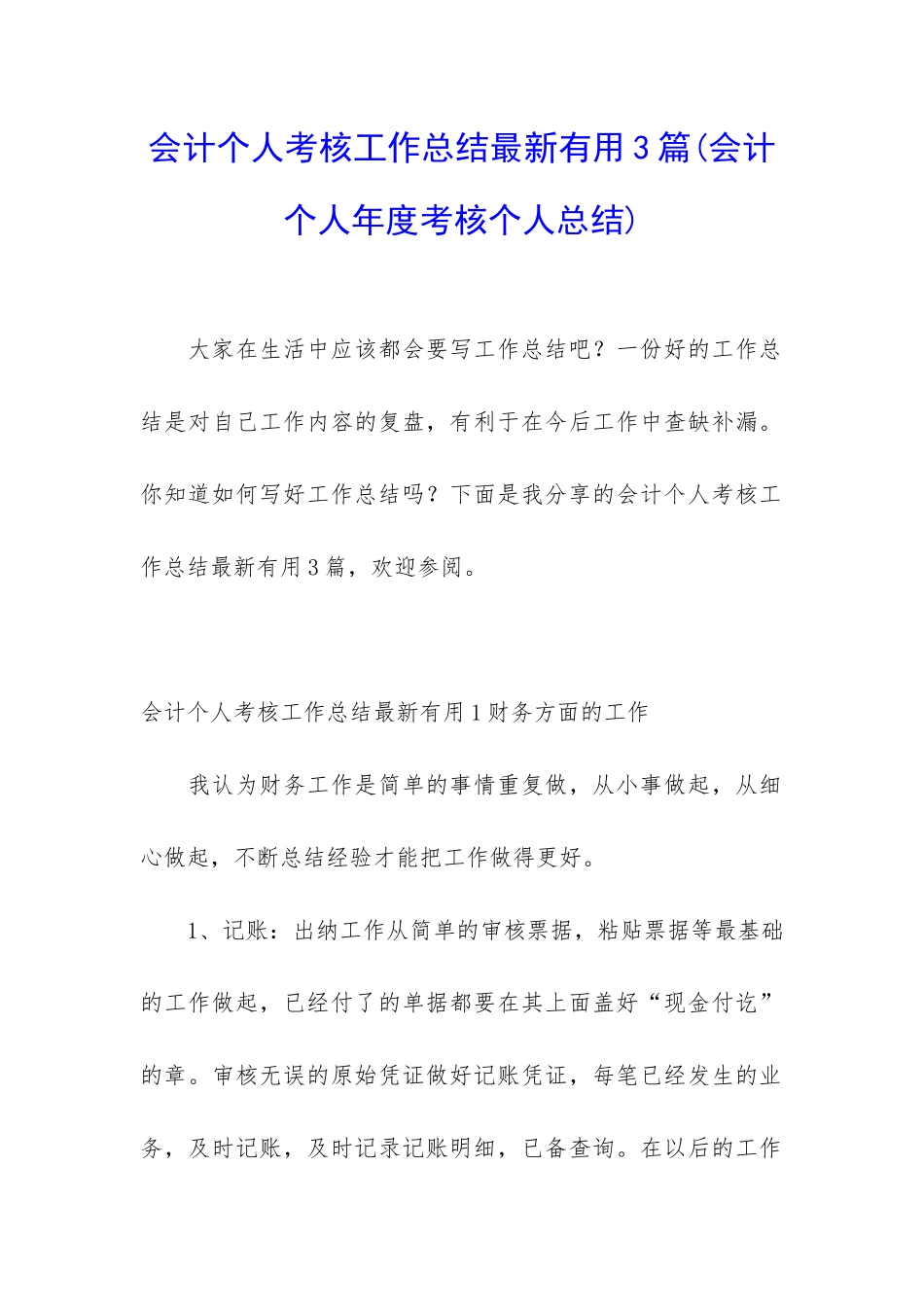 会计个人考核工作总结最新有用3篇(会计个人年度考核个人总结)

大家在生活中应该都会要写工作总结吧？一份好的工作总结是对自己工作内容的复盘，有利于在今后工作中查缺补漏。你知道如何写好工作总结吗？下面是我分享的会计个人考核工作总结最新有用3篇，欢迎参阅。

会计个人考核工作总结最新有用1财务方面的工作

我认为财务工作是简单的事情重复做，从小事做起，从细心做起，不断总结经验才能把工作做得更好。

1、记账：出纳工作从简单的审核票据，粘贴票据等最基础的工作做起，已经付了的单据都要在其上面盖好“现金付讫”的章。审核无误的原始凭证做好记账凭证，每笔已经发生的业务，及时记账，及时记录记账明细，已备查询。在以后的工作